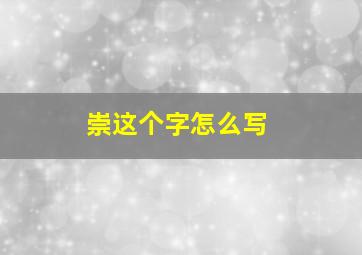 崇这个字怎么写